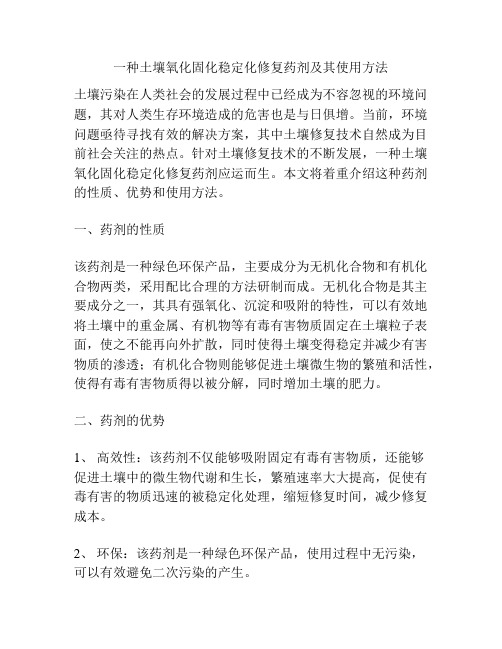 一种土壤氧化固化稳定化修复药剂及其使用方法

土壤污染在人类社会的发展过程中已经成为不容忽视的环境问题，其对人类生存环境造成的危害也是与日俱增。当前，环境问题亟待寻找有效的解决方案，其中土壤修复技术自然成为目前社会关注的热点。针对土壤修复技术的不断发展，一种土壤氧化固化稳定化修复药剂应运而生。本文将着重介绍这种药剂的性质、优势和使用方法。

一、药剂的性质

该药剂是一种绿色环保产品，主要成分为无机化合物和有机化合物两类，采用配比合理的方法研制而成。无机化合物是其主要成分之一，其具有强氧化、沉淀和吸附的特性，可以有效地将土壤中的重金属、有机物等有毒有害物质固定在土壤粒子表面，使之不能再向外扩散，同时使得土壤变得稳定并减少有害物质的渗透；有机化合物则能够促进土壤微生物的繁殖和活性，使得有毒有害物质得以被分解，同时增加土壤的肥力。

二、药剂的优势

1、 高效性：该药剂不仅能够吸附固定有毒有害物质，还能够促进土壤中的微生物代谢和生长，繁殖速率大大提高，促使有毒有害的物质迅速的被稳定化处理，缩短修复时间，减少修复成本。

2、 环保：该药剂是一种绿色环保产品，使用过程中无污染，可以有效避免二次污染的产生。